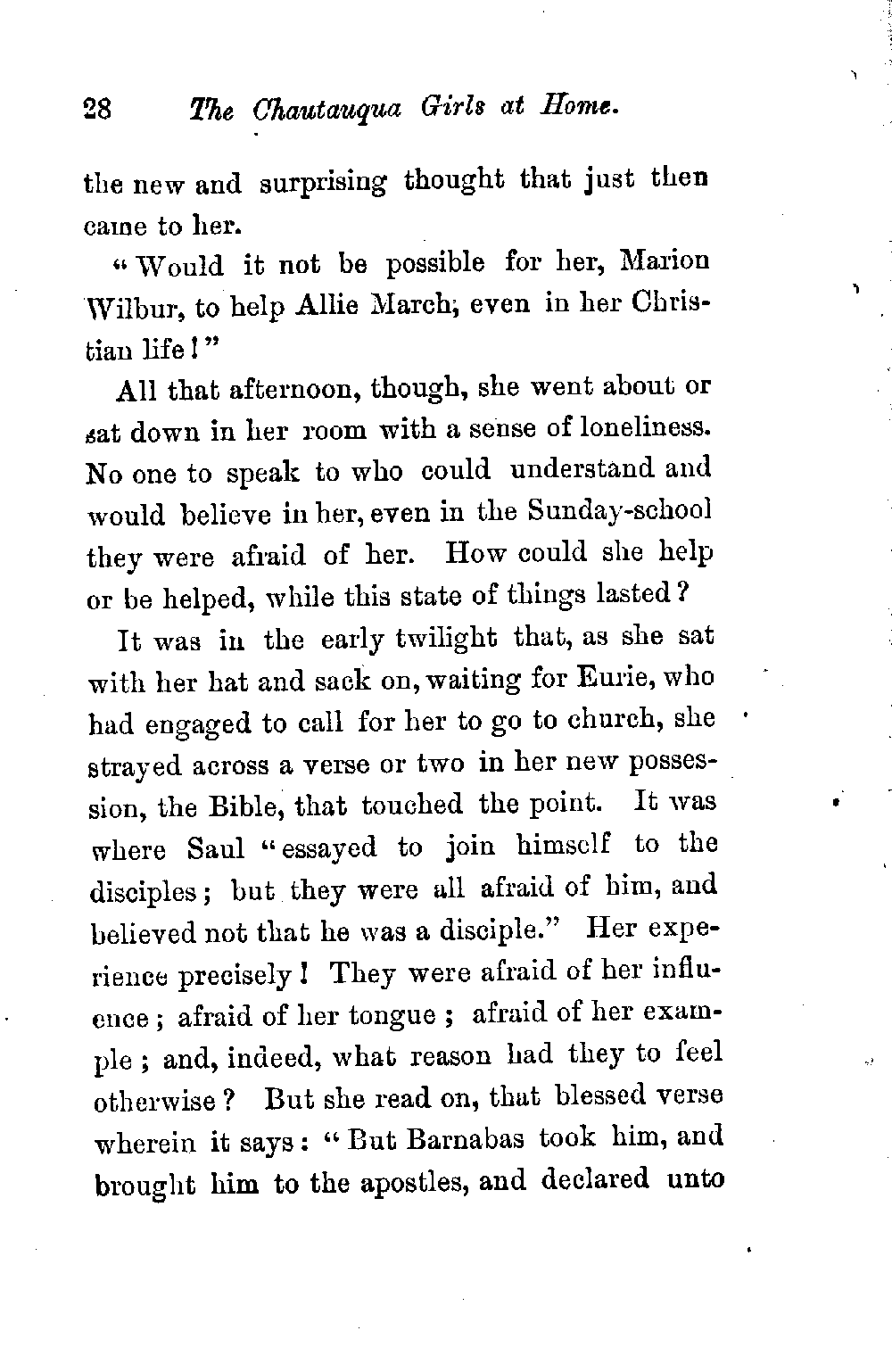 28 The Chautauqua Girls at Home.

the new and surprising thought that just then came to her.

"Would it not be possible for her, Marion Wilbur, to help Allie March, even in her Christian life!"

All that afternoon, though, she went about or sat down in her room with a sense of loneliness. No one to speak to who could understand and would believe in her, even in the Sunday-school they were afraid of her. How could she help or be helped, while this state of things lasted?

It was in the early twilight that, as she sat with her hat and sack on, waiting for Eurie, who had engaged to call for her to go to church, she strayed across a verse or two in her new possession, the Bible, that touched the point. It was where Saul "essayed to join himself to the disciples; but they were all afraid of him, and believed not that he was a disciple." Her experience precisely! They were afraid of her influence; afraid of her tongue; afraid of her example; and, indeed, what reason had they to feel otherwise? But she read on, that blessed verse wherein it says: "But Barnabas took him, and brought him to the apostles, and declared unto